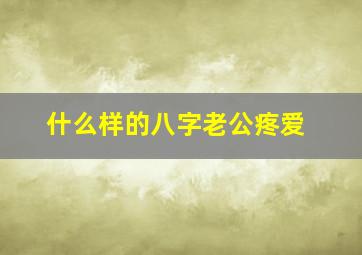 什么样的八字老公疼爱